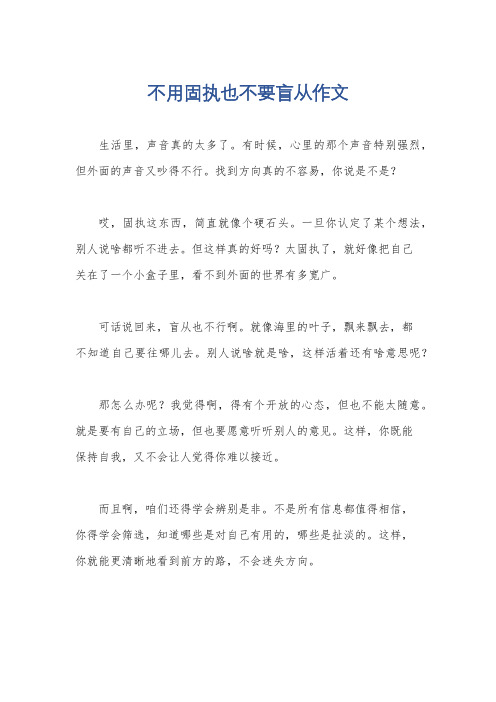 不用固执也不要盲从作文

生活里，声音真的太多了。有时候，心里的那个声音特别强烈，但外面的声音又吵得不行。找到方向真的不容易，你说是不是？

哎，固执这东西，简直就像个硬石头。一旦你认定了某个想法，别人说啥都听不进去。但这样真的好吗？太固执了，就好像把自己关在了一个小盒子里，看不到外面的世界有多宽广。

可话说回来，盲从也不行啊。就像海里的叶子，飘来飘去，都不知道自己要往哪儿去。别人说啥就是啥，这样活着还有啥意思呢？

那怎么办呢？我觉得啊，得有个开放的心态，但也不能太随意。就是要有自己的立场，但也要愿意听听别人的意见。这样，你既能保持自我，又不会让人觉得你难以接近。

而且啊，咱们还得学会辨别是非。不是所有信息都值得相信，你得学会筛选，知道哪些是对自己有用的，哪些是扯淡的。这样，你就能更清晰地看到前方的路，不会迷失方向。